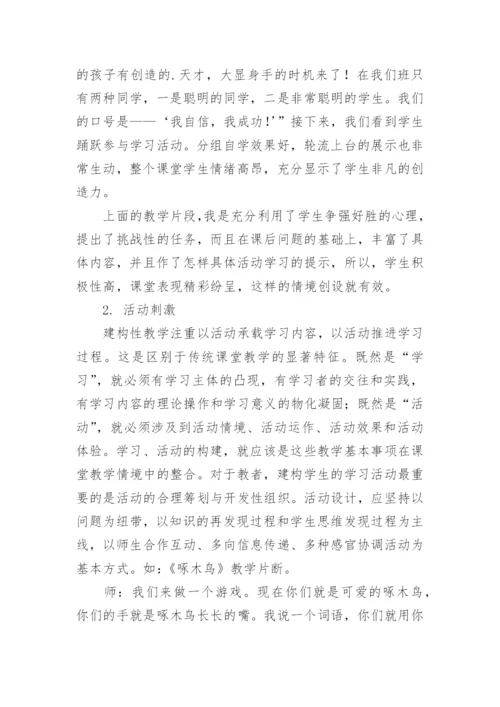 的孩子有创造的.天才，大显身手的时机来了！在我们班只有两种同学，一是聪明的同学，二是非常聪明的学生。我们的口号是——‘我自信，我成功!’”接下来，我们看到学生踊跃参与学习活动。分组自学效果好，轮流上台的展示也非常生动，整个课堂学生情绪高昂，充分显示了学生非凡的创造力。

上面的教学片段,我是充分利用了学生争强好胜的心理，提出了挑战性的任务，而且在课后问题的基础上，丰富了具体内容，并且作了怎样具体活动学习的提示，所以，学生积极性高，课堂表现精彩纷呈，这样的情境创设就有效。

2. 活动刺激

建构性教学注重以活动承载学习内容，以活动推进学习过程。这是区别于传统课堂教学的显著特征。既然是“学习”，就必须有学习主体的凸现，有学习者的交往和实践，有学习内容的理论操作和学习意义的物化凝固；既然是“活动”，就必须涉及到活动情境、活动运作、活动效果和活动体验。学习、活动的构建，就应该是这些教学基本事项在课堂教学情境中的整合。对于教者，建构学生的学习活动最重要的是活动的合理筹划与开发性组织。活动设计，应坚持以问题为纽带，以知识的再发现过程和学生思维发现过程为主线，以师生合作互动、多向信息传递、多种感官协调活动为基本方式。如：《啄木鸟》教学片断。

师：我们来做一个游戏。现在你们就是可爱的啄木鸟，你们的手就是啄木鸟长长的嘴。我说一个词语，你们就用你